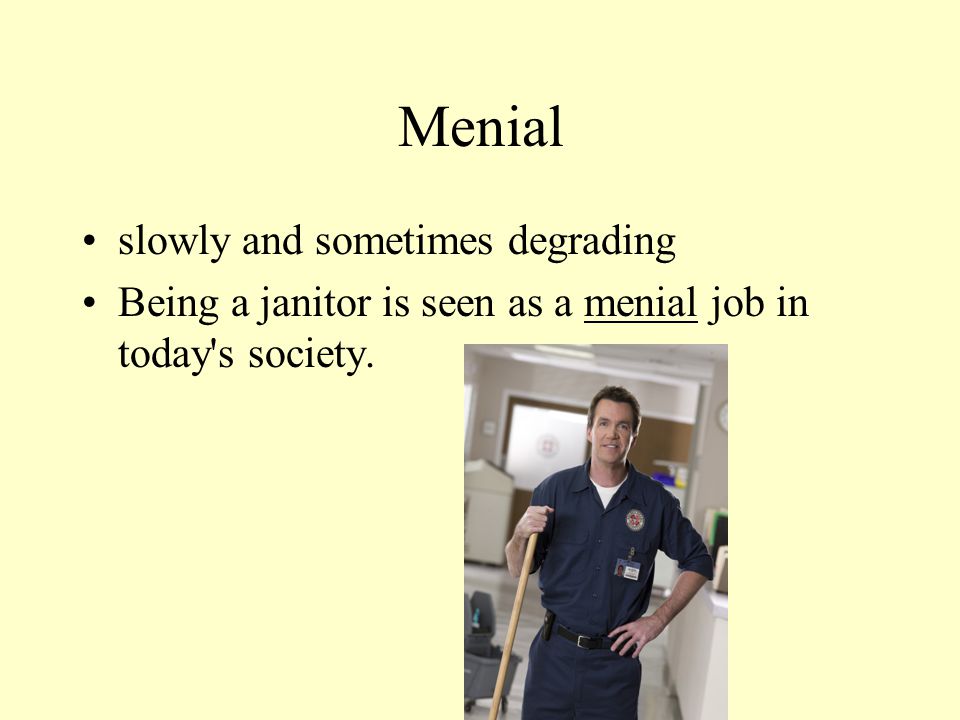 Menial

• slowly and sometimes degrading
• Being a janitor is seen as a menial job in today's society.